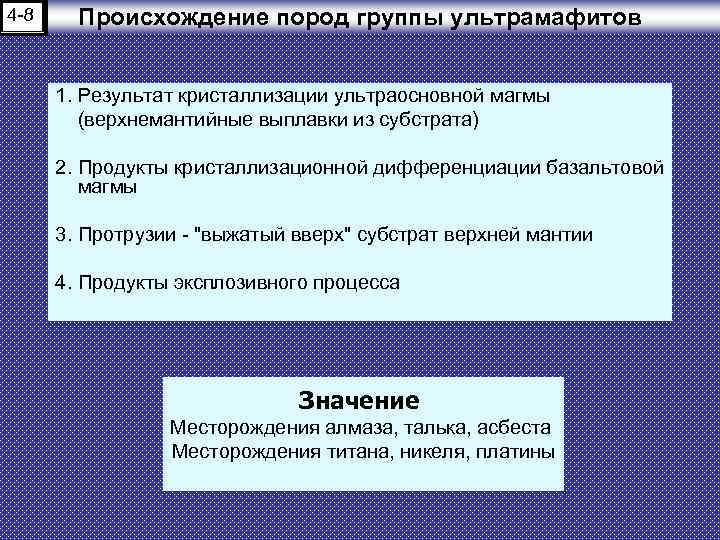 4-8

Происхождение пород группы ультрамафитов

1. Результат кристаллизации ультраосновной магмы (верхнемантийные выплавки из субстрата)

2. Продукты кристаллизационной дифференциации базальтовой магмы

3. Протрузии - "выжатый вверх" субстрат верхней мантии

4. Продукты эксплозивного процесса

Значение
Месторождения алмаза, талька, асбеста
Месторождения титана, никеля, платины